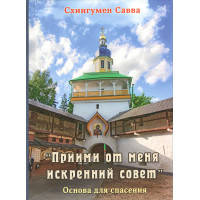 Схиигумен Савва

"Прими от меня искренний совет"

Основа для спасения